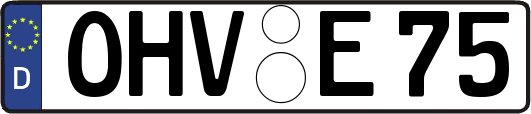 D
OHV E 75